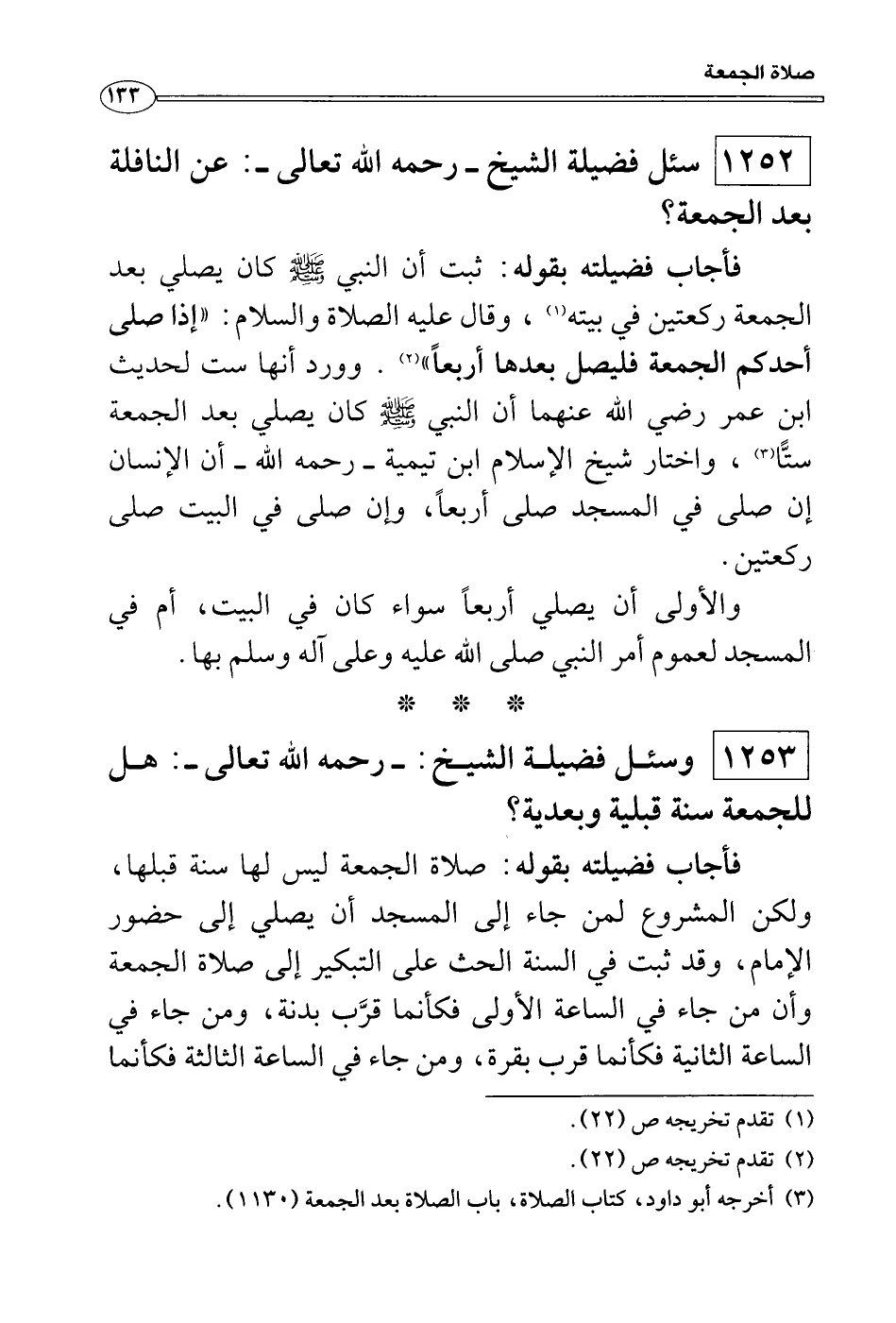 صلاة الجمعة

١٣٣

١٢٥٢ سئل فضيلة الشيخ ـ رحمه الله تعالى ـ: عن النافلة بعد الجمعة؟

فأجاب فضيلته بقوله: ثبت أن النبي ﷺ كان يصلي بعد الجمعة ركعتين في بيته⁽١⁾، وقال عليه الصلاة والسلام: «إذا صلى أحدكم الجمعة فليصل بعدها أربعاً»⁽٢⁾. وورد أنها ست لحديث ابن عمر رضي الله عنهما أن النبي ﷺ كان يصلي بعد الجمعة ستًّا⁽٣⁾، واختار شيخ الإسلام ابن تيمية ـ رحمه الله ـ أن الإنسان إن صلى في المسجد صلى أربعاً، وإن صلى في البيت صلى ركعتين.

والأولى أن يصلي أربعاً سواء كان في البيت، أم في المسجد لعموم أمر النبي صلى الله عليه وعلى آله وسلم بها.

* * *

١٢٥٣ وسئل فضيلة الشيخ: ـ رحمه الله تعالى ـ: هل للجمعة سنة قبلية وبعدية؟

فأجاب فضيلته بقوله: صلاة الجمعة ليس لها سنة قبلها، ولكن المشروع لمن جاء إلى المسجد أن يصلي إلى حضور الإمام، وقد ثبت في السنة الحث على التبكير إلى صلاة الجمعة وأن من جاء في الساعة الأولى فكأنما قرَّب بدنة، ومن جاء في الساعة الثانية فكأنما قرب بقرة، ومن جاء في الساعة الثالثة فكأنما

(١) تقدم تخريجه ص (٢٢).
(٢) تقدم تخريجه ص (٢٢).
(٣) أخرجه أبو داود، كتاب الصلاة، باب الصلاة بعد الجمعة (١١٣٠).